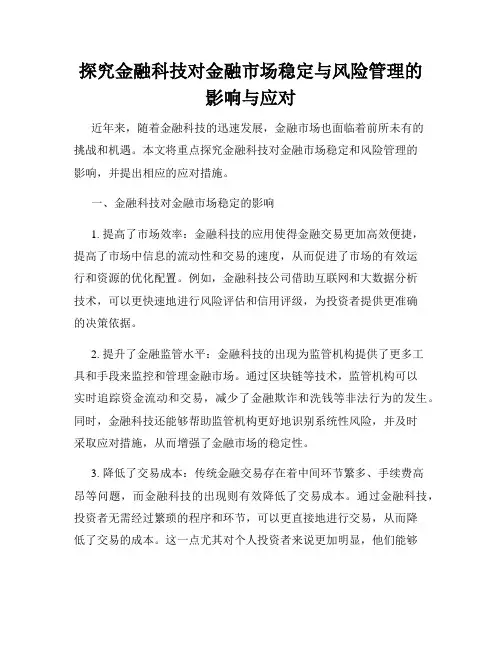 探究金融科技对金融市场稳定与风险管理的影响与应对

近年来，随着金融科技的迅速发展，金融市场也面临着前所未有的挑战和机遇。本文将重点探究金融科技对金融市场稳定和风险管理的影响，并提出相应的应对措施。

一、金融科技对金融市场稳定的影响

1. 提高了市场效率：金融科技的应用使得金融交易更加高效便捷，提高了市场中信息的流动性和交易的速度，从而促进了市场的有效运行和资源的优化配置。例如，金融科技公司借助互联网和大数据分析技术，可以更快速地进行风险评估和信用评级，为投资者提供更准确的决策依据。

2. 提升了金融监管水平：金融科技的出现为监管机构提供了更多工具和手段来监控和管理金融市场。通过区块链等技术，监管机构可以实时追踪资金流动和交易，减少了金融欺诈和洗钱等非法行为的发生。同时，金融科技还能够帮助监管机构更好地识别系统性风险，并及时采取应对措施，从而增强了金融市场的稳定性。

3. 降低了交易成本：传统金融交易存在着中间环节繁多、手续费高昂等问题，而金融科技的出现则有效降低了交易成本。通过金融科技，投资者无需经过繁琐的程序和环节，可以更直接地进行交易，从而降低了交易的成本。这一点尤其对个人投资者来说更加明显，他们能够